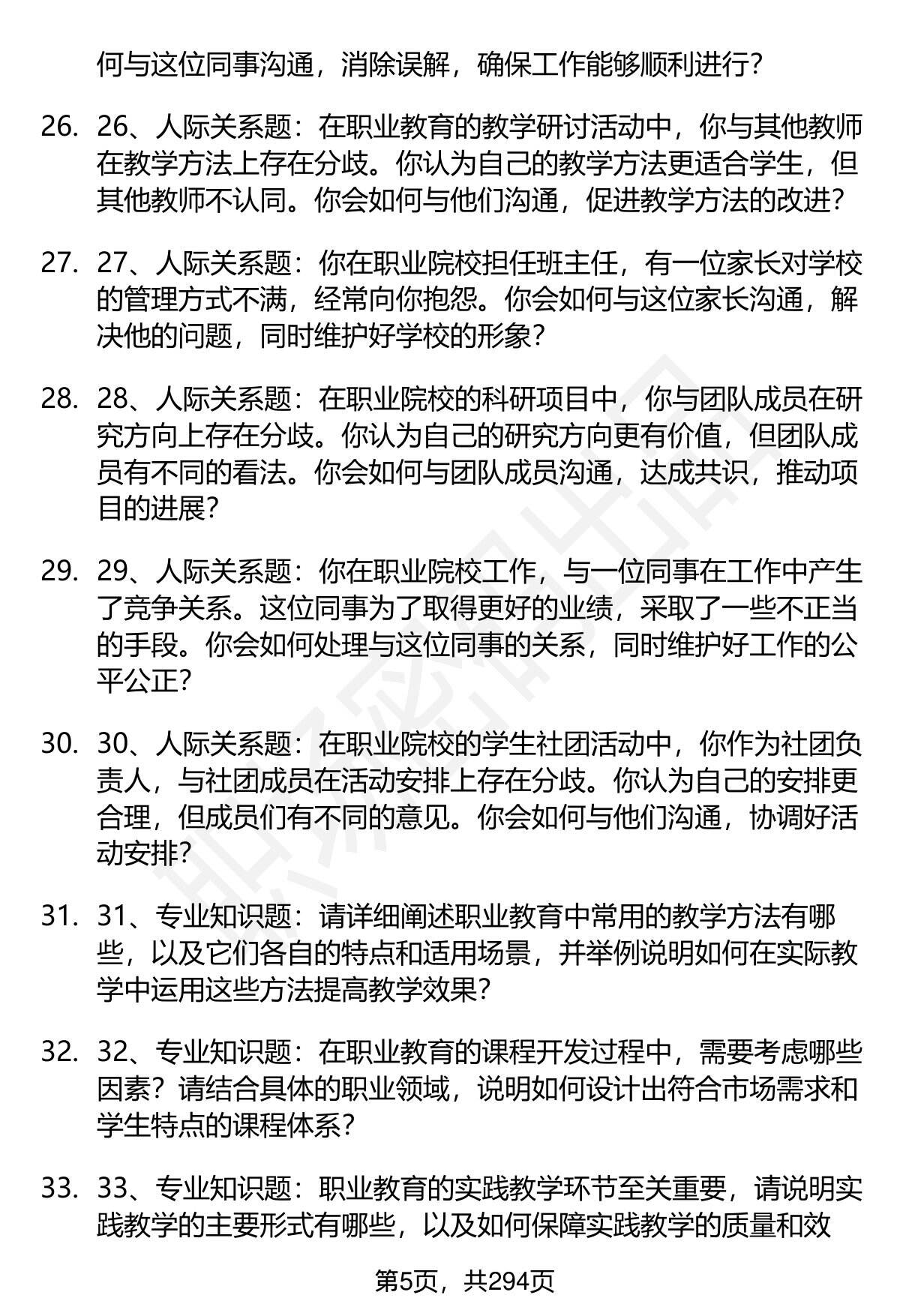 何与这位同事沟通，消除误解，确保工作能够顺利进行？

26. 26、人际关系题：在职业教育的教学研讨活动中，你与其他教师在教学方法上存在分歧。你认为自己的教学方法更适合学生，但其他教师不认同。你会如何与他们沟通，促进教学方法的改进？

27. 27、人际关系题：你在职业院校担任班主任，有一位家长对学校的管理方式不满，经常向你抱怨。你会如何与这位家长沟通，解决他的问题，同时维护好学校的形象？

28. 28、人际关系题：在职业院校的科研项目中，你与团队成员在研究方向上存在分歧。你认为自己的研究方向更有价值，但团队成员有不同的看法。你会如何与团队成员沟通，达成共识，推动项目的进展？

29. 29、人际关系题：你在职业院校工作，与一位同事在工作中产生了竞争关系。这位同事为了取得更好的业绩，采取了一些不正当的手段。你会如何处理与这位同事的关系，同时维护好工作的公平公正？

30. 30、人际关系题：在职业院校的学生社团活动中，你作为社团负责人，与社团成员在活动安排上存在分歧。你认为自己的安排更合理，但成员们有不同的意见。你会如何与他们沟通，协调好活动安排？

31. 31、专业知识题：请详细阐述职业教育中常用的教学方法有哪些，以及它们各自的特点和适用场景，并举例说明如何在实际教学中运用这些方法提高教学效果？

32. 32、专业知识题：在职业教育的课程开发过程中，需要考虑哪些因素？请结合具体的职业领域，说明如何设计出符合市场需求和学生特点的课程体系？

33. 33、专业知识题：职业教育的实践教学环节至关重要，请说明实践教学的主要形式有哪些，以及如何保障实践教学的质量和效

第5页，共294页